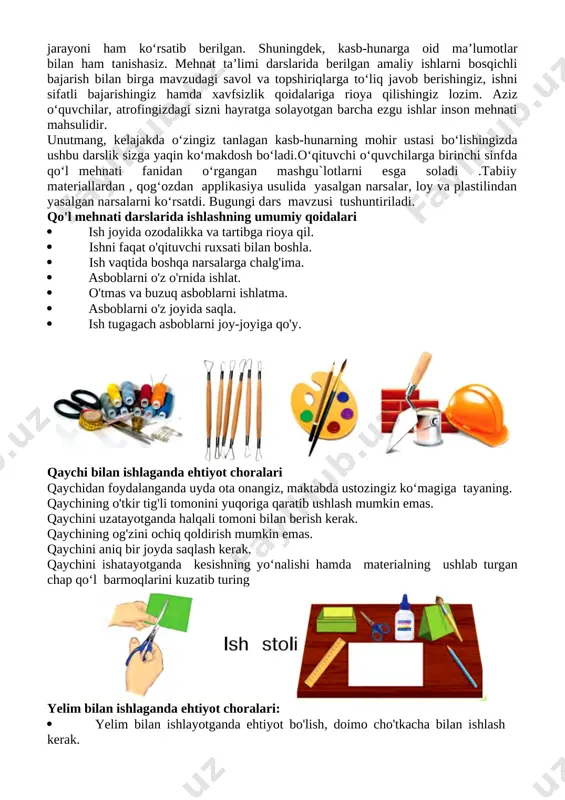 jarayoni ham ko‘rsatib berilgan. Shuningdek, kasb-hunarga oid ma’lumotlar bilan ham tanishasiz. Mehnat ta’limi darslarida berilgan amaliy ishlarni bosqichli bajarish bilan birga mavzudagi savol va topshiriqlarga to‘liq javob berishingiz, ishni sifatli bajarishingiz hamda xavfsizlik qoidalariga rioya qilishingiz lozim. Aziz o‘quvchilar, atrofingizdagi sizni hayratga solayotgan barcha ezgu ishlar inson mehnati mahsulidir.
Unutmang, kelajakda o‘zingiz tanlagan kasb-hunarning mohir ustasi bo‘lishingizda ushbu darslik sizga yaqin ko‘makdosh bo‘ladi.O‘qituvchi o‘quvchilarga birinchi sinfda qo‘l mehnati fanidan o‘rgangan mashgu`lotlarni esga soladi .Tabiiy materiallardan , qog‘ozdan applikasiya usulida yasalgan narsalar, loy va plastilindan yasalgan narsalarni ko‘rsatdi. Bugungi dars mavzusi tushuntiriladi.
Qo'l mehnati darslarida ishlashning umumiy qoidalari
• Ish joyida ozodalikka va tartibga rioya qil.
• Ishni faqat o'qituvchi ruxsati bilan boshla.
• Ish vaqtida boshqa narsalarga chalg'ima.
• Asboblarni o'z o'rnida ishlat.
• O'tmas va buzuq asboblarni ishlatma.
• Asboblarni o'z joyida saqla.
• Ish tugagach asboblarni joy-joyiga qo'y.

Qaychi bilan ishlaganda ehtiyot choralari
Qaychidan foydalanganda uyda ota onangiz, maktabda ustozingiz ko‘magiga tayaning.
Qaychining o'tkir tig'li tomonini yuqoriga qaratib ushlash mumkin emas.
Qaychini uzatayotganda halqali tomoni bilan berish kerak.
Qaychining og'zini ochiq qoldirish mumkin emas.
Qaychini aniq bir joyda saqlash kerak.
Qaychini ishatayotganda kesishning yo‘nalishi hamda materialning ushlab turgan chap qo‘l barmoqlarini kuzatib turing

Ish stoli

Yelim bilan ishlaganda ehtiyot choralari:
• Yelim bilan ishlayotganda ehtiyot bo'lish, doimo cho'tkacha bilan ishlash kerak.